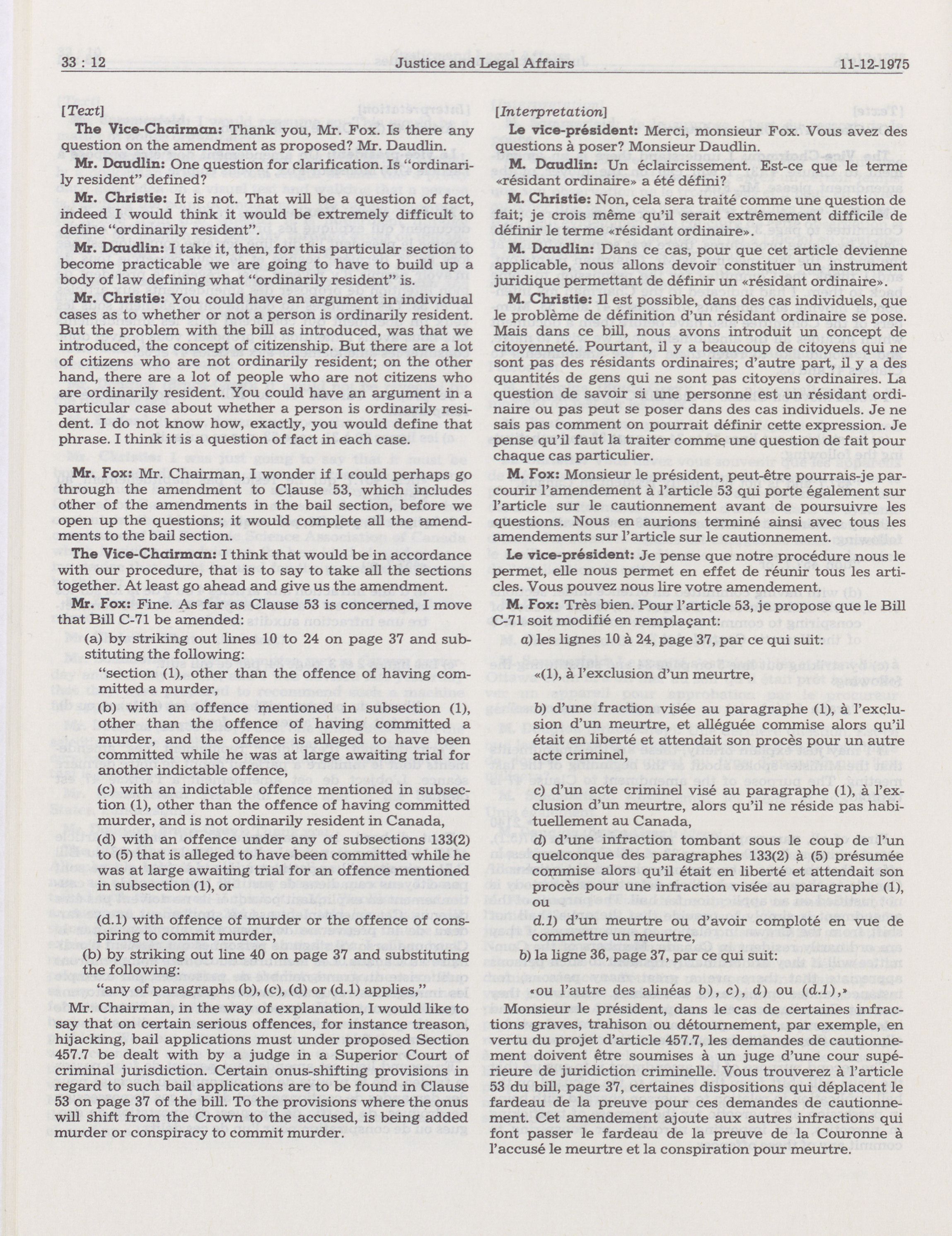 33 : 12 Justice and Legal Affairs 11-12-1975

[Text]

The Vice-Chairman: Thank you, Mr. Fox. Is there any question on the amendment as proposed? Mr. Daudlin.

Mr. Daudlin: One question for clarification. Is "ordinarily resident" defined?

Mr. Christie: It is not. That will be a question of fact, indeed I would think it would be extremely difficult to define "ordinarily resident".

Mr. Daudlin: I take it, then, for this particular section to become practicable we are going to have to build up a body of law defining what "ordinarily resident" is.

Mr. Christie: You could have an argument in individual cases as to whether or not a person is ordinarily resident. But the problem with the bill as introduced, was that we introduced, the concept of citizenship. But there are a lot of citizens who are not ordinarily resident; on the other hand, there are a lot of people who are not citizens who are ordinarily resident. You could have an argument in a particular case about whether a person is ordinarily resident. I do not know how, exactly, you would define that phrase. I think it is a question of fact in each case.

Mr. Fox: Mr. Chairman, I wonder if I could perhaps go through the amendment to Clause 53, which includes other of the amendments in the bail section, before we open up the questions; it would complete all the amendments to the bail section.

The Vice-Chairman: I think that would be in accordance with our procedure, that is to say to take all the sections together. At least go ahead and give us the amendment.

Mr. Fox: Fine. As far as Clause 53 is concerned, I move that Bill C-71 be amended:

(a) by striking out lines 10 to 24 on page 37 and substituting the following:

"section (1), other than the offence of having committed a murder,

(b) with an offence mentioned in subsection (1), other than the offence of having committed a murder, and the offence is alleged to have been committed while he was at large awaiting trial for another indictable offence,

(c) with an indictable offence mentioned in subsection (1), other than the offence of having committed murder, and is not ordinarily resident in Canada,

(d) with an offence under any of subsections 133(2) to (5) that is alleged to have been committed while he was at large awaiting trial for an offence mentioned in subsection (1), or

(d.1) with offence of murder or the offence of conspiring to commit murder,

(b) by striking out line 40 on page 37 and substituting the following:

"any of paragraphs (b), (c), (d) or (d.1) applies,"

Mr. Chairman, in the way of explanation, I would like to say that on certain serious offences, for instance treason, hijacking, bail applications must under proposed Section 457.7 be dealt with by a judge in a Superior Court of criminal jurisdiction. Certain onus-shifting provisions in regard to such bail applications are to be found in Clause 53 on page 37 of the bill. To the provisions where the onus will shift from the Crown to the accused, is being added murder or conspiracy to commit murder.

[Interpretation]

Le vice-président: Merci, monsieur Fox. Vous avez des questions à poser? Monsieur Daudlin.

M. Daudlin: Un éclaircissement. Est-ce que le terme «résidant ordinaire» a été défini?

M. Christie: Non, cela sera traité comme une question de fait; je crois même qu'il serait extrêmement difficile de définir le terme «résidant ordinaire».

M. Daudlin: Dans ce cas, pour que cet article devienne applicable, nous allons devoir constituer un instrument juridique permettant de définir un «résidant ordinaire».

M. Christie: Il est possible, dans des cas individuels, que le problème de définition d'un résidant ordinaire se pose. Mais dans ce bill, nous avons introduit un concept de citoyenneté. Pourtant, il y a beaucoup de citoyens qui ne sont pas des résidants ordinaires; d'autre part, il y a des quantités de gens qui ne sont pas citoyens ordinaires. La question de savoir si une personne est un résidant ordinaire ou pas peut se poser dans des cas individuels. Je ne sais pas comment on pourrait définir cette expression. Je pense qu'il faut la traiter comme une question de fait pour chaque cas particulier.

M. Fox: Monsieur le président, peut-être pourrais-je parcourir l'amendement à l'article 53 qui porte également sur l'article sur le cautionnement avant de poursuivre les questions. Nous en aurions terminé ainsi avec tous les amendements sur l'article sur le cautionnement.

Le vice-président: Je pense que notre procédure nous le permet, elle nous permet en effet de réunir tous les articles. Vous pouvez nous lire votre amendement.

M. Fox: Très bien. Pour l'article 53, je propose que le Bill C-71 soit modifié en remplaçant:

a) les lignes 10 à 24, page 37, par ce qui suit:

«(1), à l'exclusion d'un meurtre,

b) d'une fraction visée au paragraphe (1), à l'exclusion d'un meurtre, et alléguée commise alors qu'il était en liberté et attendait son procès pour un autre acte criminel,

c) d'un acte criminel visé au paragraphe (1), à l'exclusion d'un meurtre, alors qu'il ne réside pas habituellement au Canada,

d) d'une infraction tombant sous le coup de l'un quelconque des paragraphes 133(2) à (5) présumée commise alors qu'il était en liberté et attendait son procès pour une infraction visée au paragraphe (1), ou

d.1) d'un meurtre ou d'avoir comploté en vue de commettre un meurtre,

b) la ligne 36, page 37, par ce qui suit:

«ou l'autre des alinéas b), c), d) ou (d.1),»

Monsieur le président, dans le cas de certaines infractions graves, trahison ou détournement, par exemple, en vertu du projet d'article 457.7, les demandes de cautionnement doivent être soumises à un juge d'une cour supérieure de juridiction criminelle. Vous trouverez à l'article 53 du bill, page 37, certaines dispositions qui déplacent le fardeau de la preuve pour ces demandes de cautionnement. Cet amendement ajoute aux autres infractions qui font passer le fardeau de la preuve de la Couronne à l'accusé le meurtre et la conspiration pour meurtre.